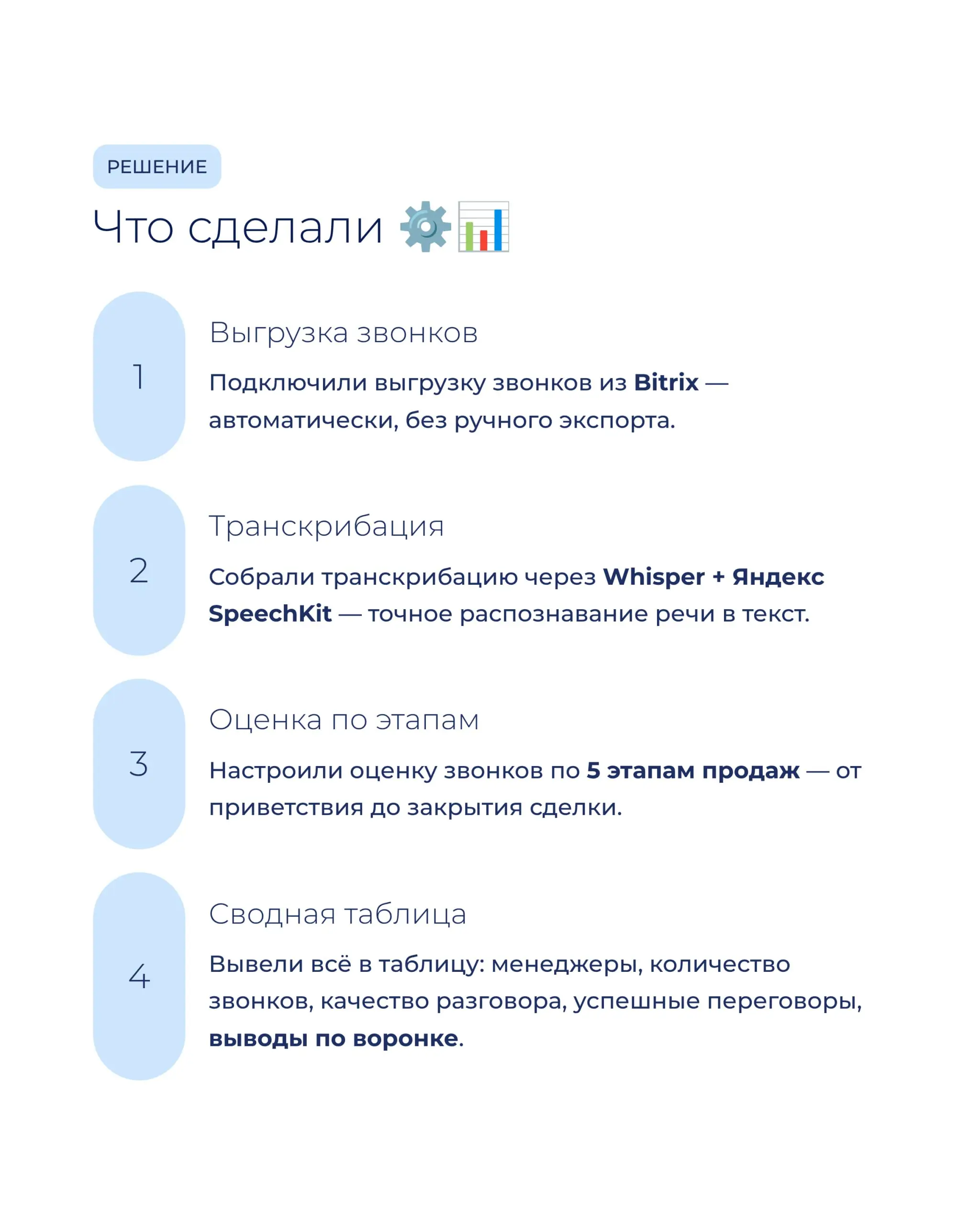 РЕШЕНИЕ

Что сделали ⚙️📊

1

Выгрузка звонков

Подключили выгрузку звонков из Bitrix — автоматически, без ручного экспорта.

2

Транскрибация

Собрали транскрибацию через Whisper + Яндекс SpeechKit — точное распознавание речи в текст.

3

Оценка по этапам

Настроили оценку звонков по 5 этапам продаж — от приветствия до закрытия сделки.

4

Сводная таблица

Вывели всё в таблицу: менеджеры, количество звонков, качество разговора, успешные переговоры, выводы по воронке.